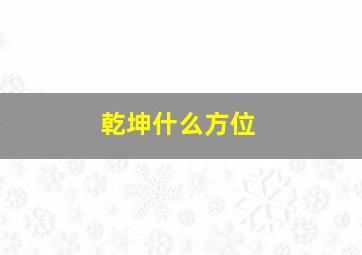 乾坤什么方位